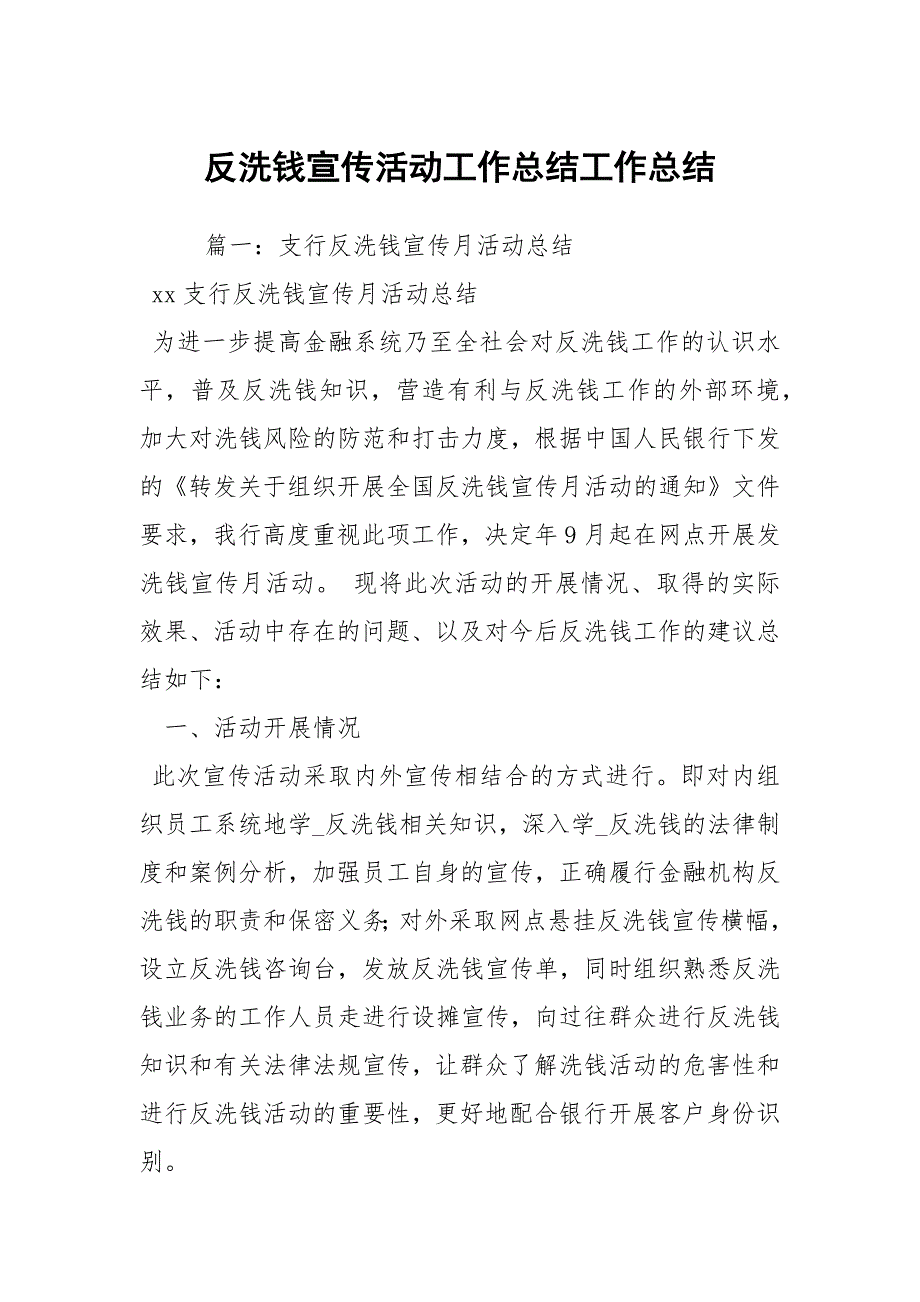 反洗钱宣传活动工作总结工作总结

篇一：支行反洗钱宣传月活动总结

xx 支行反洗钱宣传月活动总结

为进一步提高金融系统乃至全社会对反洗钱工作的认识水平，普及反洗钱知识，营造有利与反洗钱工作的外部环境，加大对洗钱风险的防范和打击力度，根据中国人民银行下发的《转发关于组织开展全国反洗钱宣传月活动的通知》文件要求，我行高度重视此项工作，决定年 9 月起在网点开展发洗钱宣传月活动。 现将此次活动的开展情况、取得的实际效果、活动中存在的问题、以及对今后反洗钱工作的建议总结如下：

一、活动开展情况

此次宣传活动采取内外宣传相结合的方式进行。即对内组织员工系统地学_反洗钱相关知识，深入学_反洗钱的法律制度和案例分析，加强员工自身的宣传，正确履行金融机构反洗钱的职责和保密义务；对外采取网点悬挂反洗钱宣传横幅，设立反洗钱咨询台，发放反洗钱宣传单，同时组织熟悉反洗钱业务的工作人员走进行设摊宣传，向过往群众进行反洗钱知识和有关法律法规宣传，让群众了解洗钱活动的危害性和进行反洗钱活动的重要性，更好地配合银行开展客户身份识别。